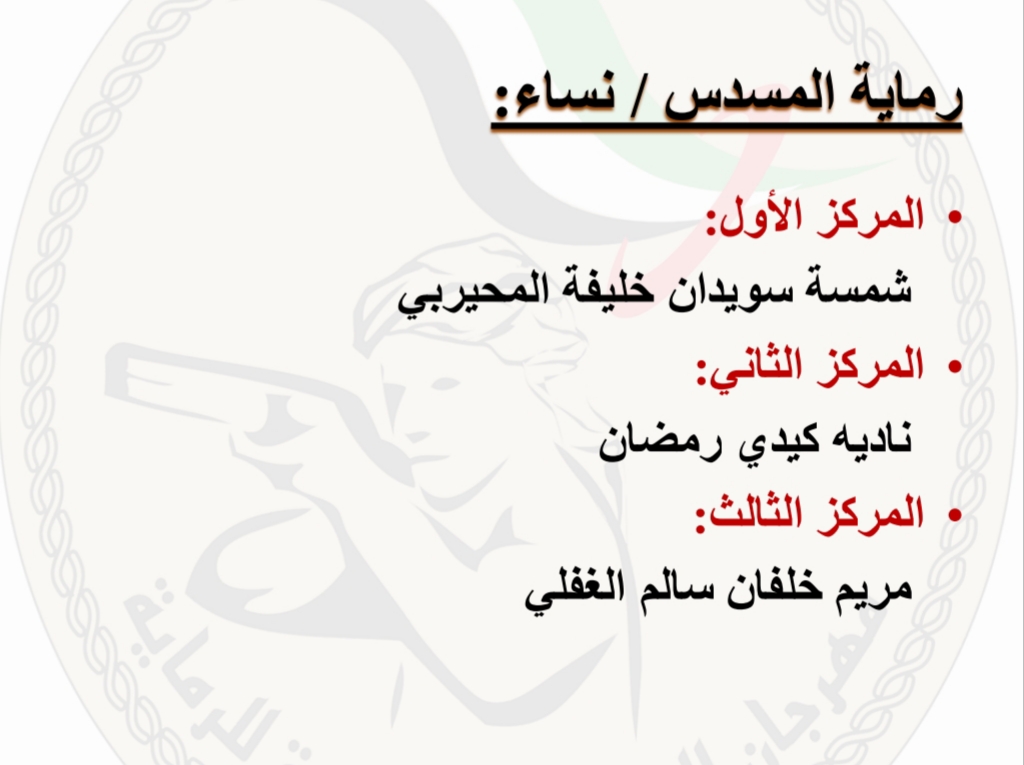 رماية المسدس / نساء:

• المركز الأول:
شمسة سويدان خليفة المحيربي

• المركز الثاني:
ناديه كيدي رمضان

• المركز الثالث:
مريم خلفان سالم الغفلي